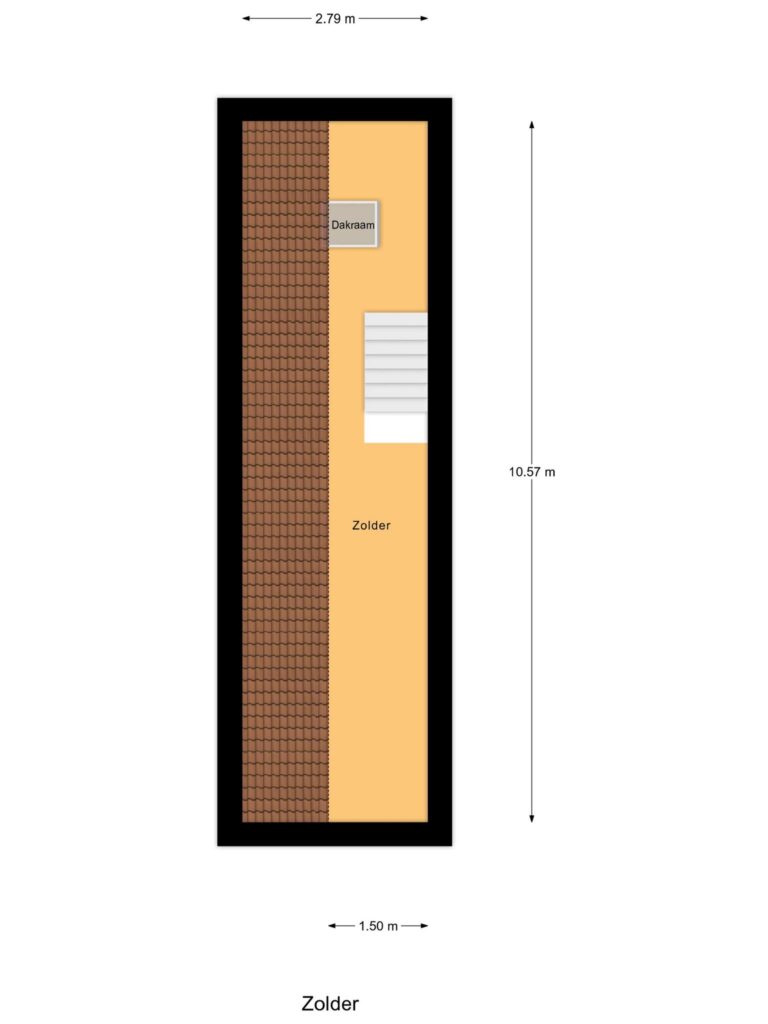 2.79 m

Dakraam

10.57 m

Zolder

1.50 m

Zolder